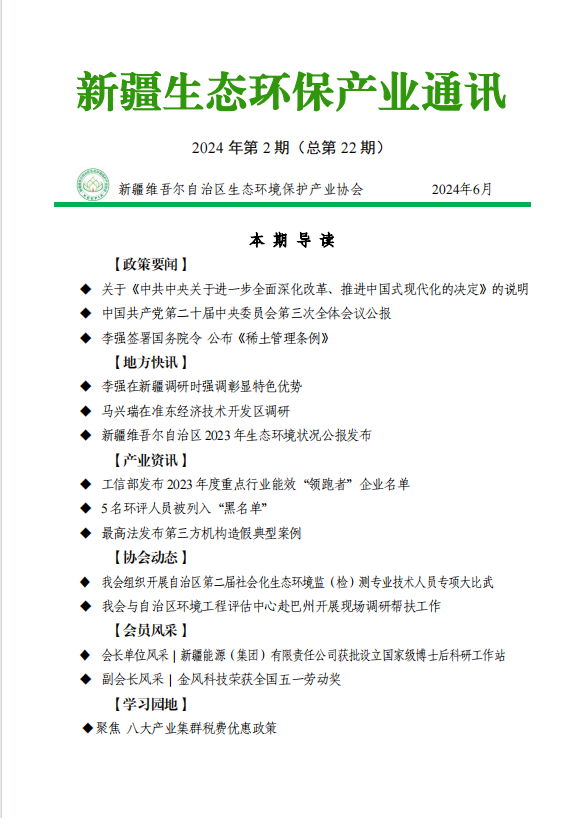 新疆生态环保产业通讯

2024 年第 2 期（总第 22 期）

新疆维吾尔自治区生态环境保护产业协会 2024年6月

本 期 导 读

【政策要闻】

◆ 关于《中共中央关于进一步全面深化改革、推进中国式现代化的决定》的说明

◆ 中国共产党第二十届中央委员会第三次全体会议公报

◆ 李强签署国务院令 公布《稀土管理条例》

【地方快讯】

◆ 李强在新疆调研时强调彰显特色优势

◆ 马兴瑞在准东经济技术开发区调研

◆ 新疆维吾尔自治区 2023 年生态环境状况公报发布

【产业资讯】

◆ 工信部发布 2023 年度重点行业能效“领跑者”企业名单

◆ 5 名环评人员被列入“黑名单”

◆ 最高法发布第三方机构造假典型案例

【协会动态】

◆ 我会组织开展自治区第二届社会化生态环境监（检）测专业技术人员专项大比武

◆ 我会与自治区环境工程评估中心赴巴州开展现场调研帮扶工作

【会员风采】

◆ 会长单位风采 | 新疆能源（集团）有限责任公司获批设立国家级博士后科研工作站

◆ 副会长风采 | 金风科技荣获全国五一劳动奖

【学习园地】

◆聚焦 八大产业集群税费优惠政策